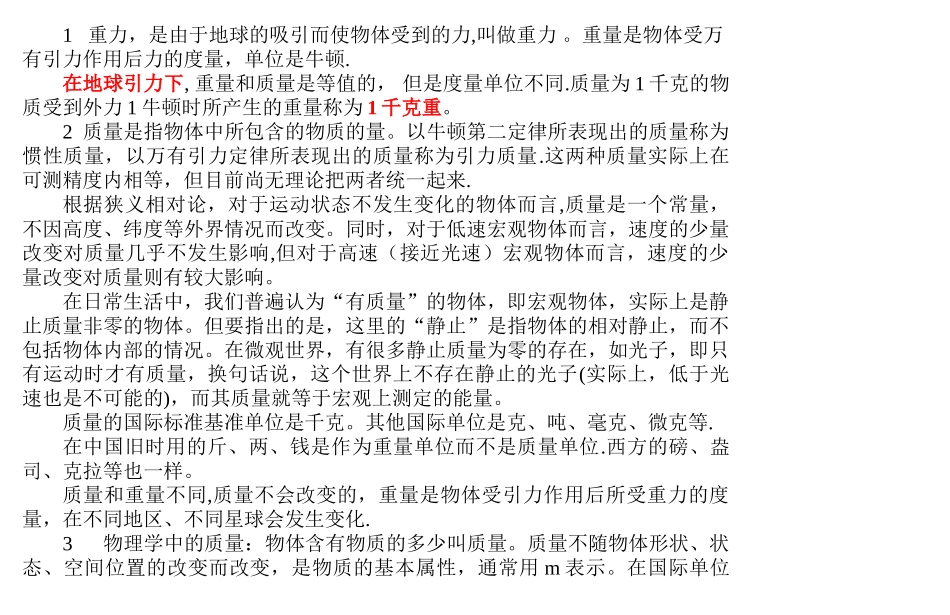 1 重力，是由于地球的吸引而使物体受到的力,叫做重力 。重量是物体受万有引力作用后力的度量，单位是牛顿.

在地球引力下, 重量和质量是等值的， 但是度量单位不同.质量为 1 千克的物质受到外力 1 牛顿时所产生的重量称为 1 千克重。

2 质量是指物体中所包含的物质的量。以牛顿第二定律所表现出的质量称为惯性质量，以万有引力定律所表现出的质量称为引力质量.这两种质量实际上在可测精度内相等，但目前尚无理论把两者统一起来.

根据狭义相对论，对于运动状态不发生变化的物体而言,质量是一个常量，不因高度、纬度等外界情况而改变。同时，对于低速宏观物体而言，速度的少量改变对质量几乎不发生影响,但对于高速（接近光速）宏观物体而言，速度的少量改变对质量则有较大影响。

在日常生活中，我们普遍认为“有质量”的物体，即宏观物体，实际上是静止质量非零的物体。但要指出的是，这里的“静止”是指物体的相对静止，而不包括物体内部的情况。在微观世界，有很多静止质量为零的存在，如光子，即只有运动时才有质量，换句话说，这个世界上不存在静止的光子(实际上，低于光速也是不可能的)，而其质量就等于宏观上测定的能量。

质量的国际标准基准单位是千克。其他国际单位是克、吨、毫克、微克等.

在中国旧时用的斤、两、钱是作为重量单位而不是质量单位.西方的磅、盎司、克拉等也一样。

质量和重量不同,质量不会改变的，重量是物体受引力作用后所受重力的度量，在不同地区、不同星球会发生变化.

3 物理学中的质量：物体含有物质的多少叫质量。质量不随物体形状、状态、空间位置的改变而改变，是物质的基本属性，通常用 m 表示。在国际单位